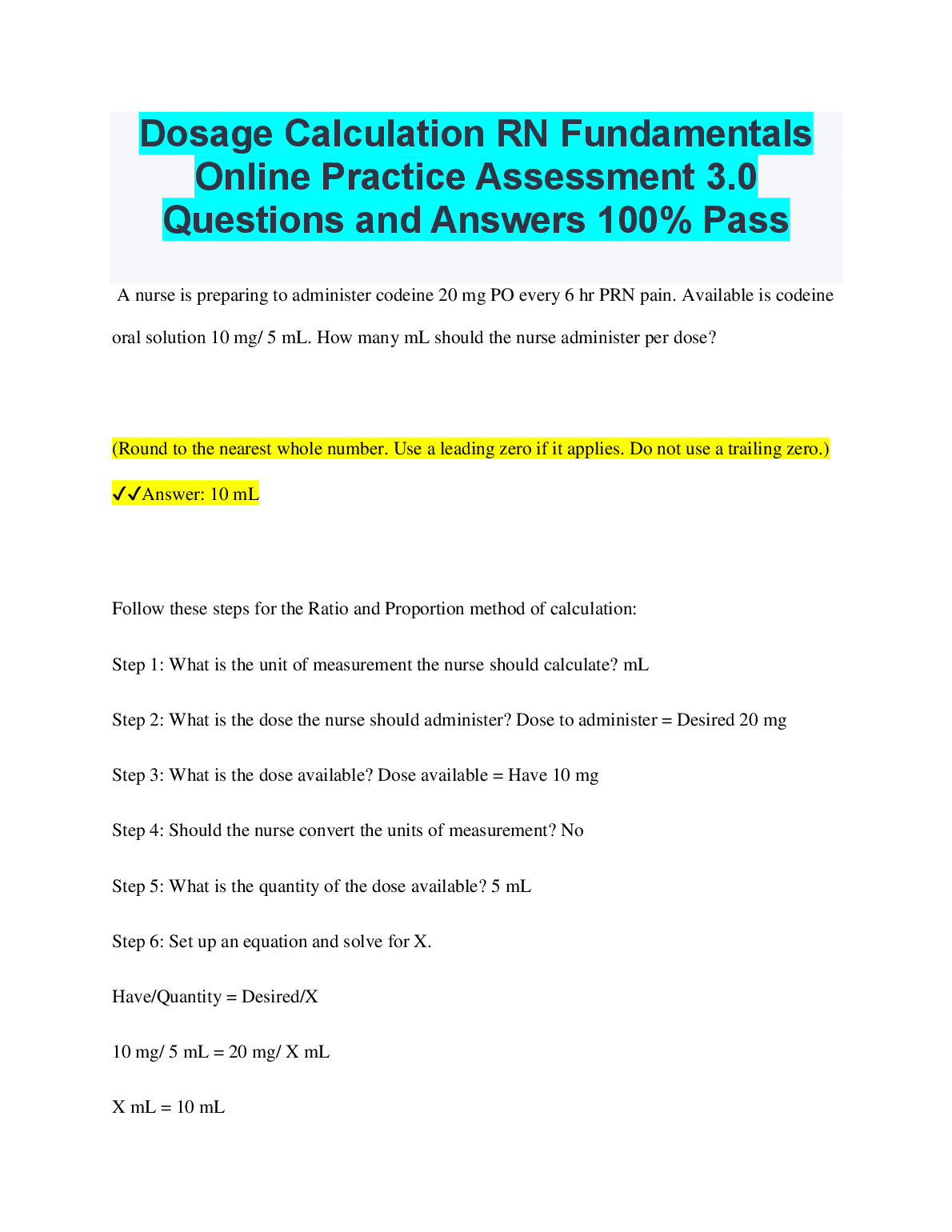 Dosage Calculation RN Fundamentals Online Practice Assessment 3.0 Questions and Answers 100% Pass

A nurse is preparing to administer codeine 20 mg PO every 6 hr PRN pain. Available is codeine oral solution 10 mg/ 5 mL. How many mL should the nurse administer per dose?

(Round to the nearest whole number. Use a leading zero if it applies. Do not use a trailing zero.)

✓✓Answer: 10 mL

Follow these steps for the Ratio and Proportion method of calculation:

Step 1: What is the unit of measurement the nurse should calculate? mL

Step 2: What is the dose the nurse should administer? Dose to administer = Desired 20 mg

Step 3: What is the dose available? Dose available = Have 10 mg

Step 4: Should the nurse convert the units of measurement? No

Step 5: What is the quantity of the dose available? 5 mL

Step 6: Set up an equation and solve for X.

Have/Quantity = Desired/X

10 mg/ 5 mL = 20 mg/ X mL

X mL = 10 mL